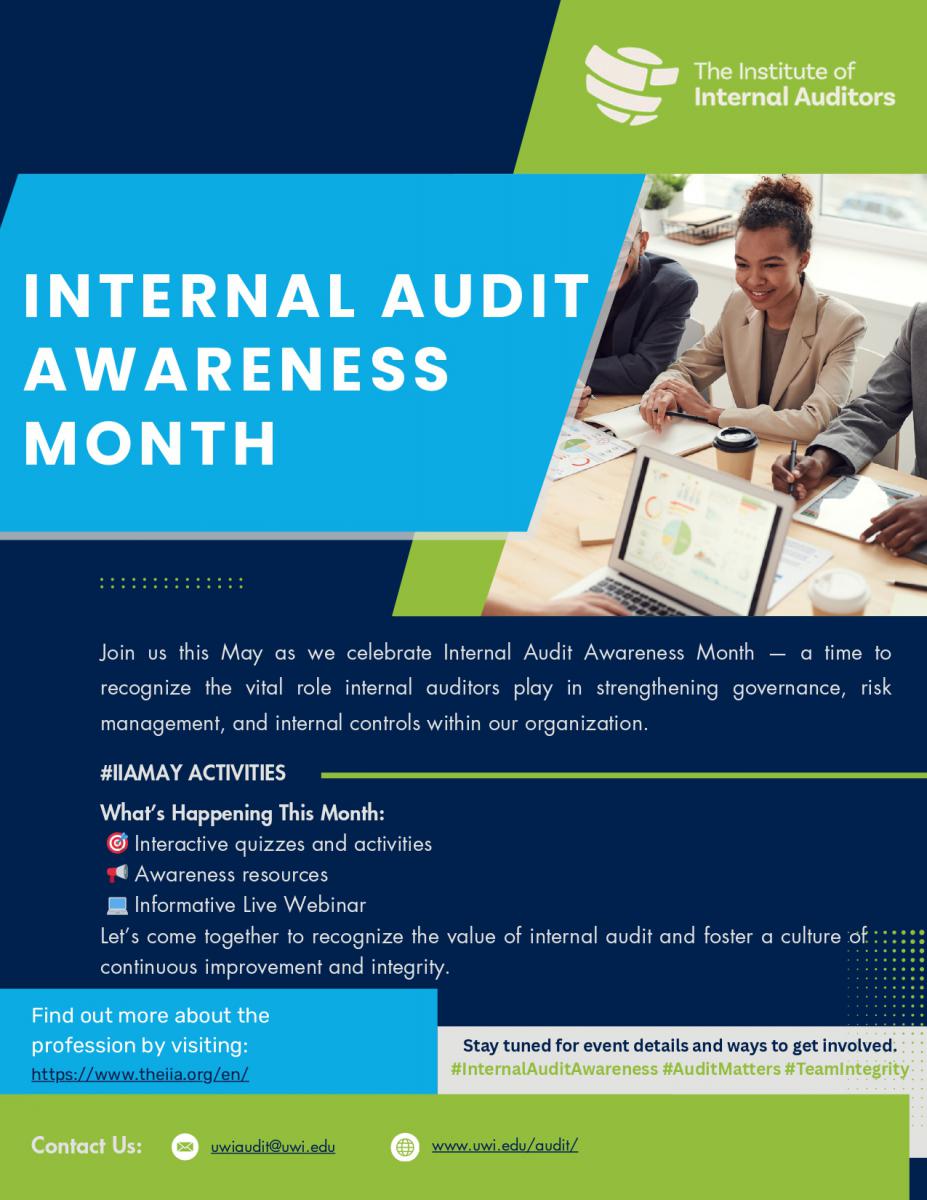 The Institute of Internal Auditors

INTERNAL AUDIT AWARENESS MONTH

Join us this May as we celebrate Internal Audit Awareness Month — a time to recognize the vital role internal auditors play in strengthening governance, risk management, and internal controls within our organization.

#IIAMAY ACTIVITIES

What's Happening This Month:
🎯 Interactive quizzes and activities
📢 Awareness resources
💻 Informative Live Webinar
Let's come together to recognize the value of internal audit and foster a culture of continuous improvement and integrity.

Find out more about the profession by visiting:
https://www.theiia.org/en/

Stay tuned for event details and ways to get involved.
#InternalAuditAwareness #AuditMatters #TeamIntegrity

Contact Us: uwiaudit@uwi.edu www.uwi.edu/audit/